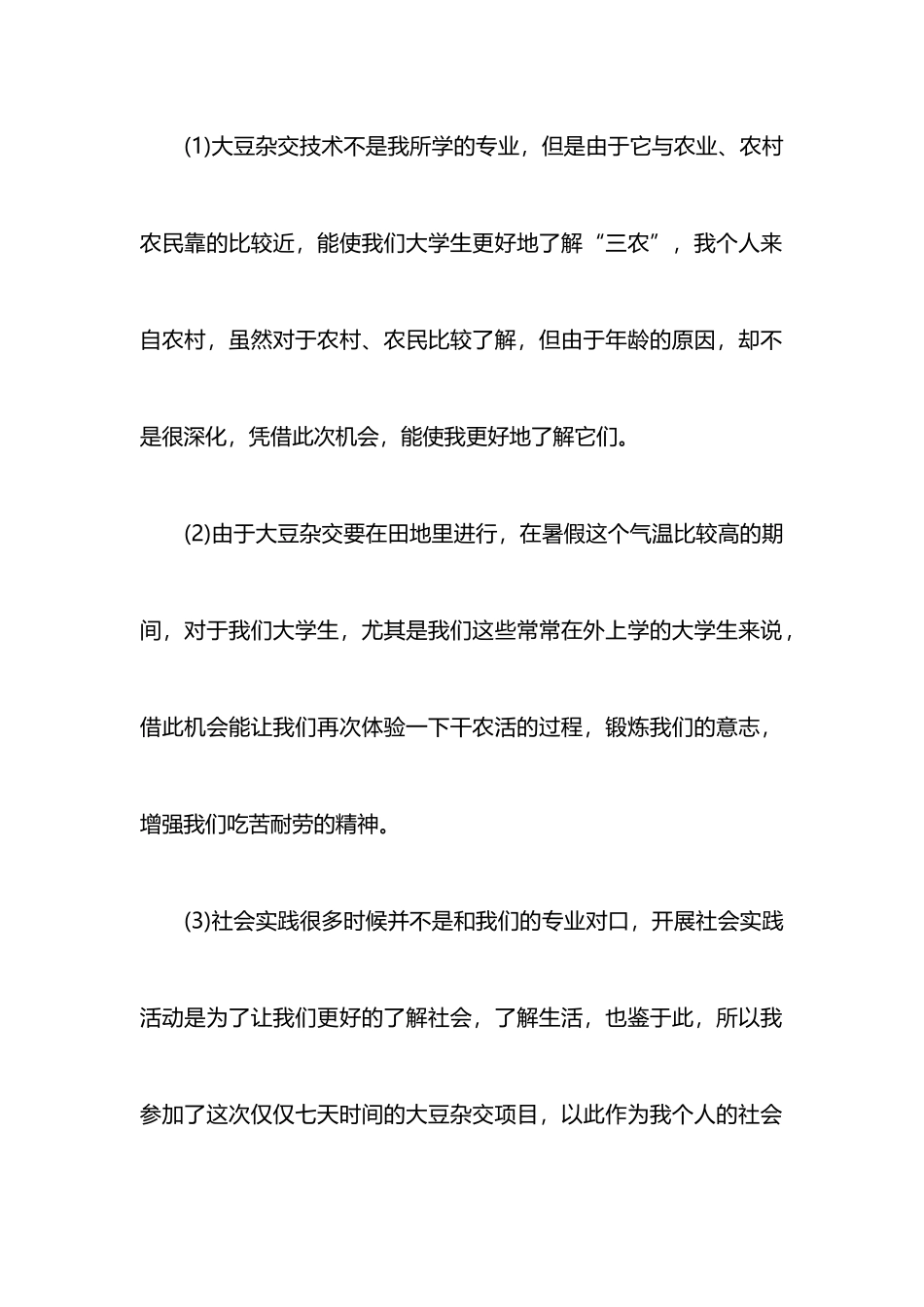 (1)大豆杂交技术不是我所学的专业，但是由于它与农业、农村农民靠的比较近，能使我们大学生更好地了解“三农”，我个人来自农村，虽然对于农村、农民比较了解，但由于年龄的原因，却不是很深化，凭借此次机会，能使我更好地了解它们。

(2)由于大豆杂交要在田地里进行，在暑假这个气温比较高的期间，对于我们大学生，尤其是我们这些常常在外上学的大学生来说，借此机会能让我们再次体验一下干农活的过程，锻炼我们的意志，增强我们吃苦耐劳的精神。

(3)社会实践很多时候并不是和我们的专业对口，开展社会实践活动是为了让我们更好的了解社会，了解生活，也鉴于此，所以我参加了这次仅仅七天时间的大豆杂交项目，以此作为我个人的社会